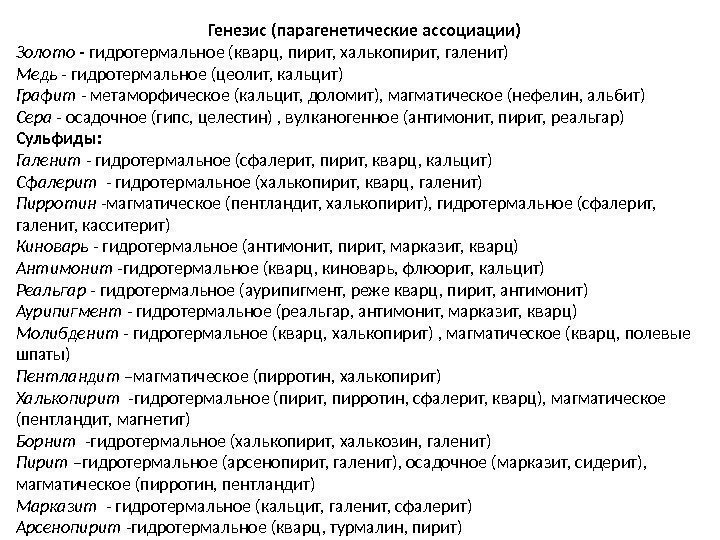 Генезис (парагенетические ассоциации)
Золото - гидротермальное (кварц, пирит, халькопирит, галенит)
Медь - гидротермальное (цеолит, кальцит)
Графит - метаморфическое (кальцит, доломит), магматическое (нефелин, альбит)
Сера - осадочное (гипс, целестин) , вулканогенное (антимонит, пирит, реальгар)
Сульфиды:
Галенит - гидротермальное (сфалерит, пирит, кварц, кальцит)
Сфалерит - гидротермальное (халькопирит, кварц, галенит)
Пирротин -магматическое (пентландит, халькопирит), гидротермальное (сфалерит, галенит, касситерит)
Киноварь - гидротермальное (антимонит, пирит, марказит, кварц)
Антимонит -гидротермальное (кварц, киноварь, флюорит, кальцит)
Реальгар - гидротермальное (аурипигмент, реже кварц, пирит, антимонит)
Аурипигмент - гидротермальное (реальгар, антимонит, марказит, кварц)
Молибденит - гидротермальное (кварц, халькопирит) , магматическое (кварц, полевые шпаты)
Пентландит –магматическое (пирротин, халькопирит)
Халькопирит -гидротермальное (пирит, пирротин, сфалерит, кварц), магматическое (пентландит, магнетит)
Борнит -гидротермальное (халькопирит, халькозин, галенит)
Пирит –гидротермальное (арсенопирит, галенит), осадочное (марказит, сидерит), магматическое (пирротин, пентландит)
Марказит - гидротермальное (кальцит, галенит, сфалерит)
Арсенопирит -гидротермальное (кварц, турмалин, пирит)